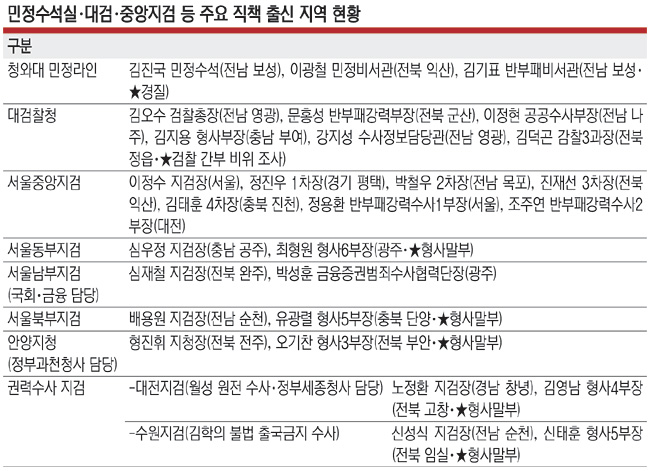 민정수석실·대검·중앙지검 등 주요 직책 출신 지역 현황

| 구분 | | |
|---|---|---|
| 청와대 민정라인 | 김진국 민정수석(전남 보성), 이광철 민정비서관(전북 익산), 김기표 반부패비서관(전남 보성·★경질) | |
| 대검찰청 | 김오수 검찰총장(전남 영광), 문홍성 반부패강력부장(전북 군산), 이정현 공공수사부장(전남 나주), 김지용 형사부장(충남 부여), 강지성 수사정보담당관(전남 영광), 김덕곤 감찰3과장(전북 정읍·★검찰 간부 비위 조사) | |
| 서울중앙지검 | 이정수 지검장(서울), 정진우 1차장(경기 평택), 박철우 2차장(전남 목포), 진재선 3차장(전북 익산), 김태훈 4차장(충북 진천), 정용환 반부패강력수사1부장(서울), 조주연 반부패강력수사2부장(대전) | |
| 서울동부지검 | 심우정 지검장(충남 공주), 최형원 형사6부장(광주·★형사말부) | |
| 서울남부지검 (국회·금융 담당) | 심재철 지검장(전북 완주), 박성훈 금융증권범죄수사협력단장(광주) | |
| 서울북부지검 | 배용원 지검장(전남 순천), 유광렬 형사5부장(충북 단양·★형사말부) | |
| 안양지청 (정부과천청사 담당) | 형진휘 지청장(전북 전주), 오기찬 형사3부장(전북 부안·★형사말부) | |
| 권력수사 지검 | -대전지검(월성 원전 수사·정부세종청사 담당) | 노정환 지검장(경남 창녕), 김영남 형사4부장(전북 고창·★형사말부) |
| | -수원지검(김학의 불법 출국금지 수사) | 신성식 지검장(전남 순천), 신태훈 형사5부장(전북 임실·★형사말부) |